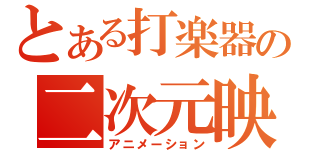 とある打楽器の
二次元映
アニメーション